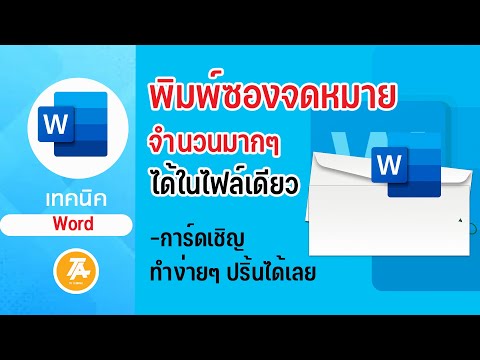 W

เทคนิค

Word

TA

พิมพ์ซองจดหมาย

จำนวนมากๆ

ได้ในไฟล์เดียว

-การ์ดเชิญ

ทำง่ายๆ ปริ้นได้เลย

W